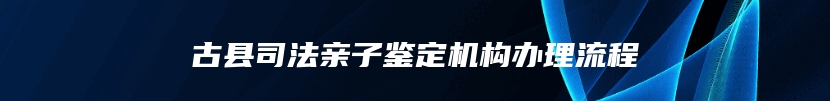 古县司法亲子鉴定机构办理流程